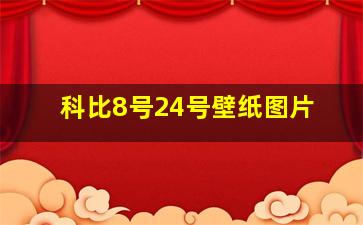 科比8号24号壁纸图片